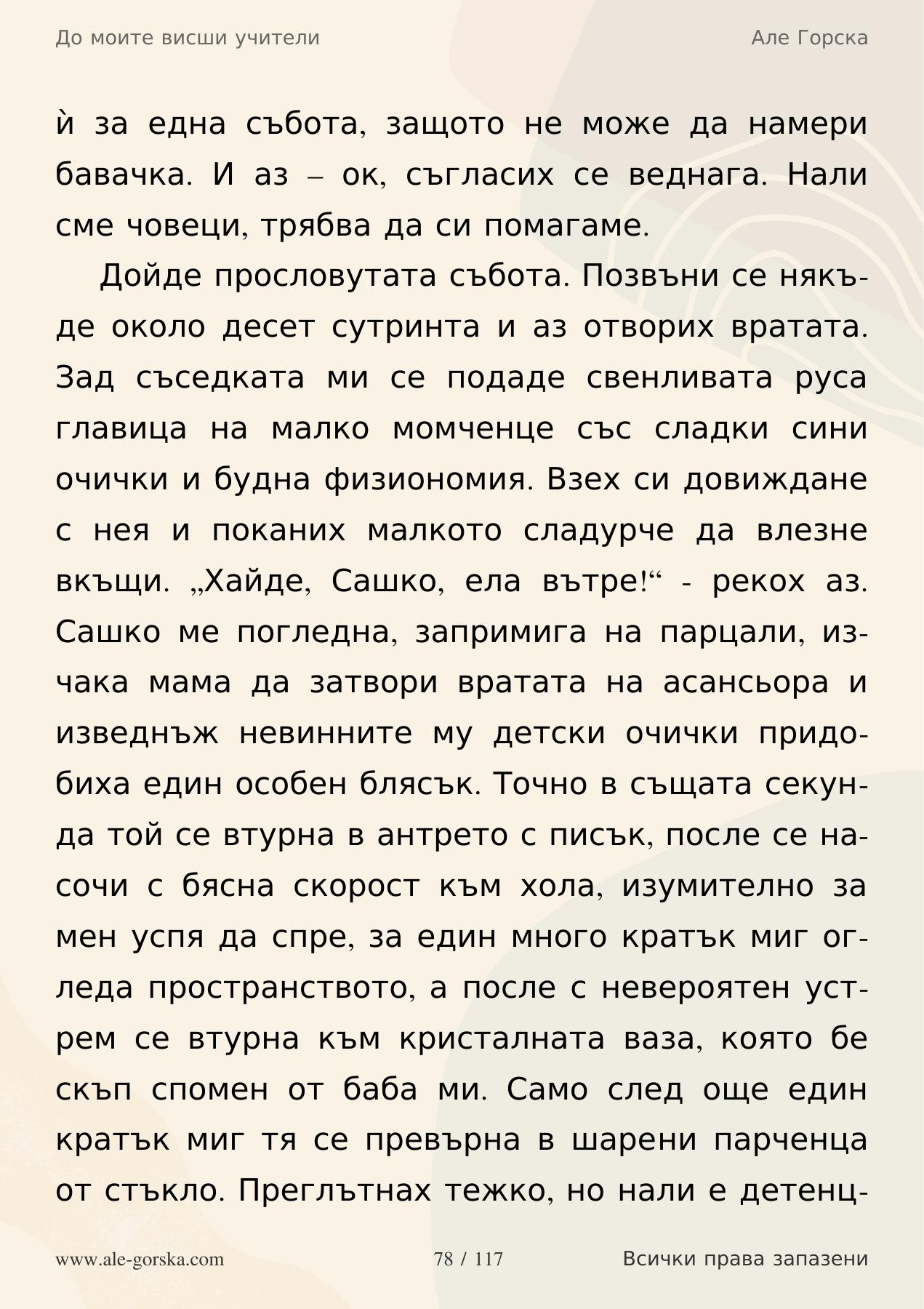 До моите висши учители

Але Горска

ѝ за една събота, защото не може да намери бавачка. И аз – ок, съгласих се веднага. Нали сме човеци, трябва да си помагаме.

Дойде прословутата събота. Позвъни се някъде около десет сутринта и аз отворих вратата. Зад съседката ми се подаде свенливата руса главица на малко момченце със сладки сини очички и будна физиономия. Взех си довиждане с нея и поканих малкото сладурче да влезне вкъщи. „Хайде, Сашко, ела вътре!“ - рекох аз. Сашко ме погледна, запримига на парцали, изчака мама да затвори вратата на асансьора и изведнъж невинните му детски очички придобиха един особен блясък. Точно в същата секунда той се втурна в антрето с писък, после се насочи с бясна скорост към хола, изумително за мен успя да спре, за един много кратък миг огледа пространството, а после с невероятен устрем се втурна към кристалната ваза, която бе скъп спомен от баба ми. Само след още един кратък миг тя се превърна в шарени парченца от стъкло. Преглътнах тежко, но нали е детенц-

www.ale-gorska.com

78 / 117

Всички права запазени